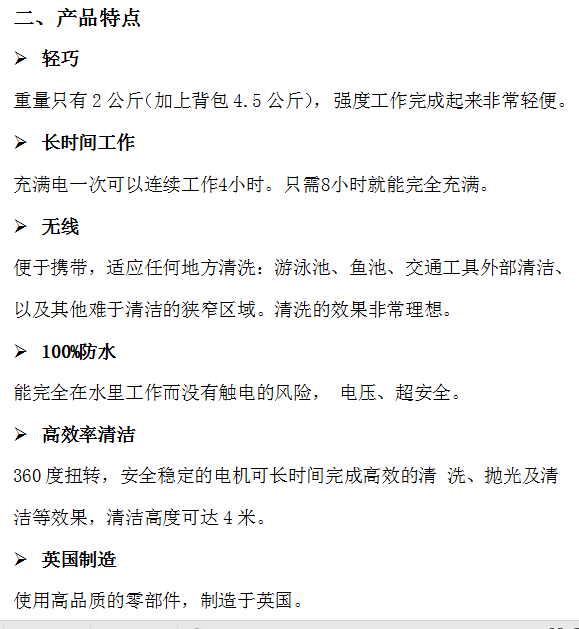 二、产品特点

➢ 轻巧

重量只有 2 公斤(加上背包 4.5 公斤)，强度工作完成起来非常轻便。

➢ 长时间工作

充满电一次可以连续工作4小时。只需8小时就能完全充满。

➢ 无线

便于携带，适应任何地方清洗：游泳池、鱼池、交通工具外部清洁、以及其他难于清洁的狭窄区域。清洗的效果非常理想。

➢ 100%防水

能完全在水里工作而没有触电的风险， 电压、超安全。

➢ 高效率清洁

360 度扭转，安全稳定的电机可长时间完成高效的清 洗、抛光及清洁等效果，清洁高度可达 4 米。

➢ 英国制造

使用高品质的零部件，制造于英国。